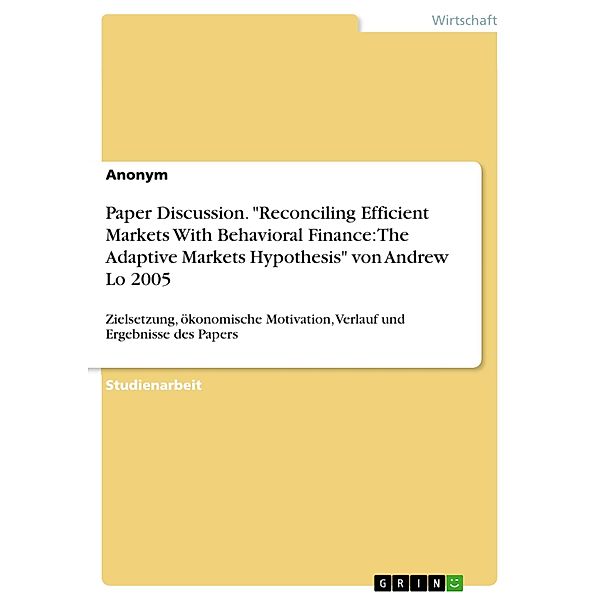 Wirtschaft

Anonym

Paper Discussion. "Reconciling Efficient Markets With Behavioral Finance: The Adaptive Markets Hypothesis" von Andrew Lo 2005

Zielsetzung, ökonomische Motivation, Verlauf und Ergebnisse des Papers

Studienarbeit

GRIN